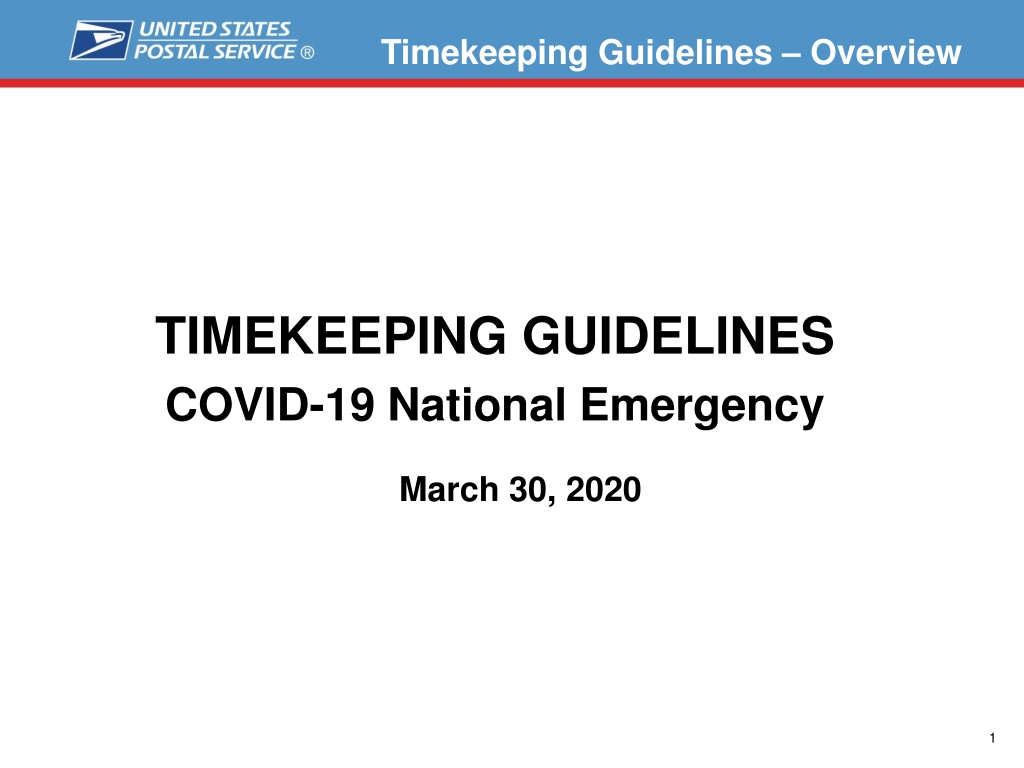 UNITED STATES POSTAL SERVICE ®

Timekeeping Guidelines – Overview

TIMEKEEPING GUIDELINES

COVID-19 National Emergency

March 30, 2020

1